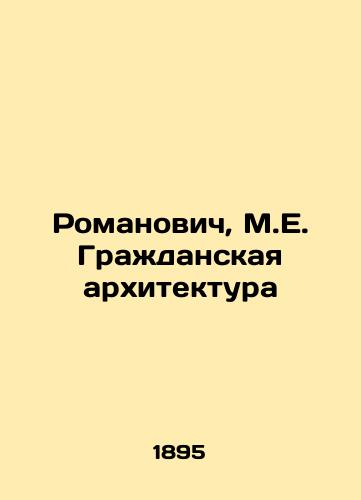 Романович, М.Е. Гражданская архитектура

1895